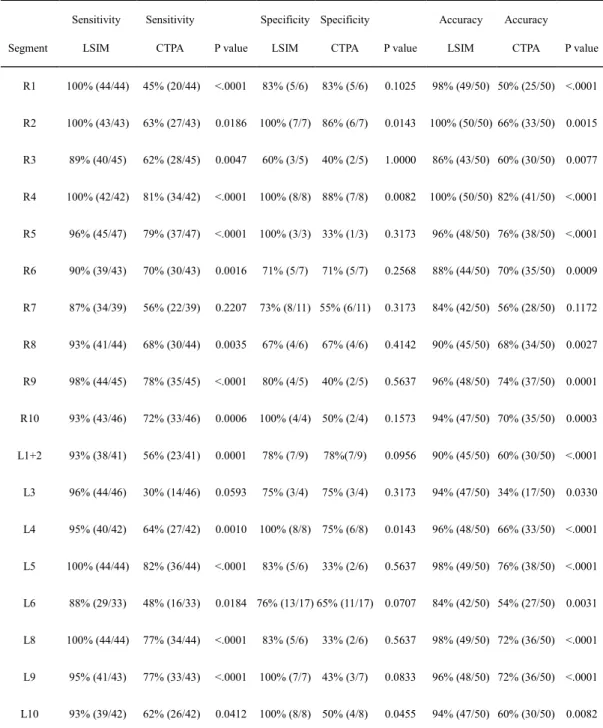 | Segment | Sensitivity LSIM | Sensitivity CTPA | P value | Specificity LSIM | Specificity CTPA | P value | Accuracy LSIM | Accuracy CTPA | P value |
|---|---|---|---|---|---|---|---|---|---|
| R1 | 100% (44/44) | 45% (20/44) | <.0001 | 83% (5/6) | 83% (5/6) | 0.1025 | 98% (49/50) | 50% (25/50) | <.0001 |
| R2 | 100% (43/43) | 63% (27/43) | 0.0186 | 100% (7/7) | 86% (6/7) | 0.0143 | 100% (50/50) | 66% (33/50) | 0.0015 |
| R3 | 89% (40/45) | 62% (28/45) | 0.0047 | 60% (3/5) | 40% (2/5) | 1.0000 | 86% (43/50) | 60% (30/50) | 0.0077 |
| R4 | 100% (42/42) | 81% (34/42) | <.0001 | 100% (8/8) | 88% (7/8) | 0.0082 | 100% (50/50) | 82% (41/50) | <.0001 |
| R5 | 96% (45/47) | 79% (37/47) | <.0001 | 100% (3/3) | 33% (1/3) | 0.3173 | 96% (48/50) | 76% (38/50) | <.0001 |
| R6 | 90% (39/43) | 70% (30/43) | 0.0016 | 71% (5/7) | 71% (5/7) | 0.2568 | 88% (44/50) | 70% (35/50) | 0.0009 |
| R7 | 87% (34/39) | 56% (22/39) | 0.2207 | 73% (8/11) | 55% (6/11) | 0.3173 | 84% (42/50) | 56% (28/50) | 0.1172 |
| R8 | 93% (41/44) | 68% (30/44) | 0.0035 | 67% (4/6) | 67% (4/6) | 0.4142 | 90% (45/50) | 68% (34/50) | 0.0027 |
| R9 | 98% (44/45) | 78% (35/45) | <.0001 | 80% (4/5) | 40% (2/5) | 0.5637 | 96% (48/50) | 74% (37/50) | 0.0001 |
| R10 | 93% (43/46) | 72% (33/46) | 0.0006 | 100% (4/4) | 50% (2/4) | 0.1573 | 94% (47/50) | 70% (35/50) | 0.0003 |
| L1+2 | 93% (38/41) | 56% (23/41) | 0.0001 | 78% (7/9) | 78%(7/9) | 0.0956 | 90% (45/50) | 60% (30/50) | <.0001 |
| L3 | 96% (44/46) | 30% (14/46) | 0.0593 | 75% (3/4) | 75% (3/4) | 0.3173 | 94% (47/50) | 34% (17/50) | 0.0330 |
| L4 | 95% (40/42) | 64% (27/42) | 0.0010 | 100% (8/8) | 75% (6/8) | 0.0143 | 96% (48/50) | 66% (33/50) | <.0001 |
| L5 | 100% (44/44) | 82% (36/44) | <.0001 | 83% (5/6) | 33% (2/6) | 0.5637 | 98% (49/50) | 76% (38/50) | <.0001 |
| L6 | 88% (29/33) | 48% (16/33) | 0.0184 | 76% (13/17) | 65% (11/17) | 0.0707 | 84% (42/50) | 54% (27/50) | 0.0031 |
| L8 | 100% (44/44) | 77% (34/44) | <.0001 | 83% (5/6) | 33% (2/6) | 0.5637 | 98% (49/50) | 72% (36/50) | <.0001 |
| L9 | 95% (41/43) | 77% (33/43) | <.0001 | 100% (7/7) | 43% (3/7) | 0.0833 | 96% (48/50) | 72% (36/50) | <.0001 |
| L10 | 93% (39/42) | 62% (26/42) | 0.0412 | 100% (8/8) | 50% (4/8) | 0.0455 | 94% (47/50) | 60% (30/50) | 0.0082 |